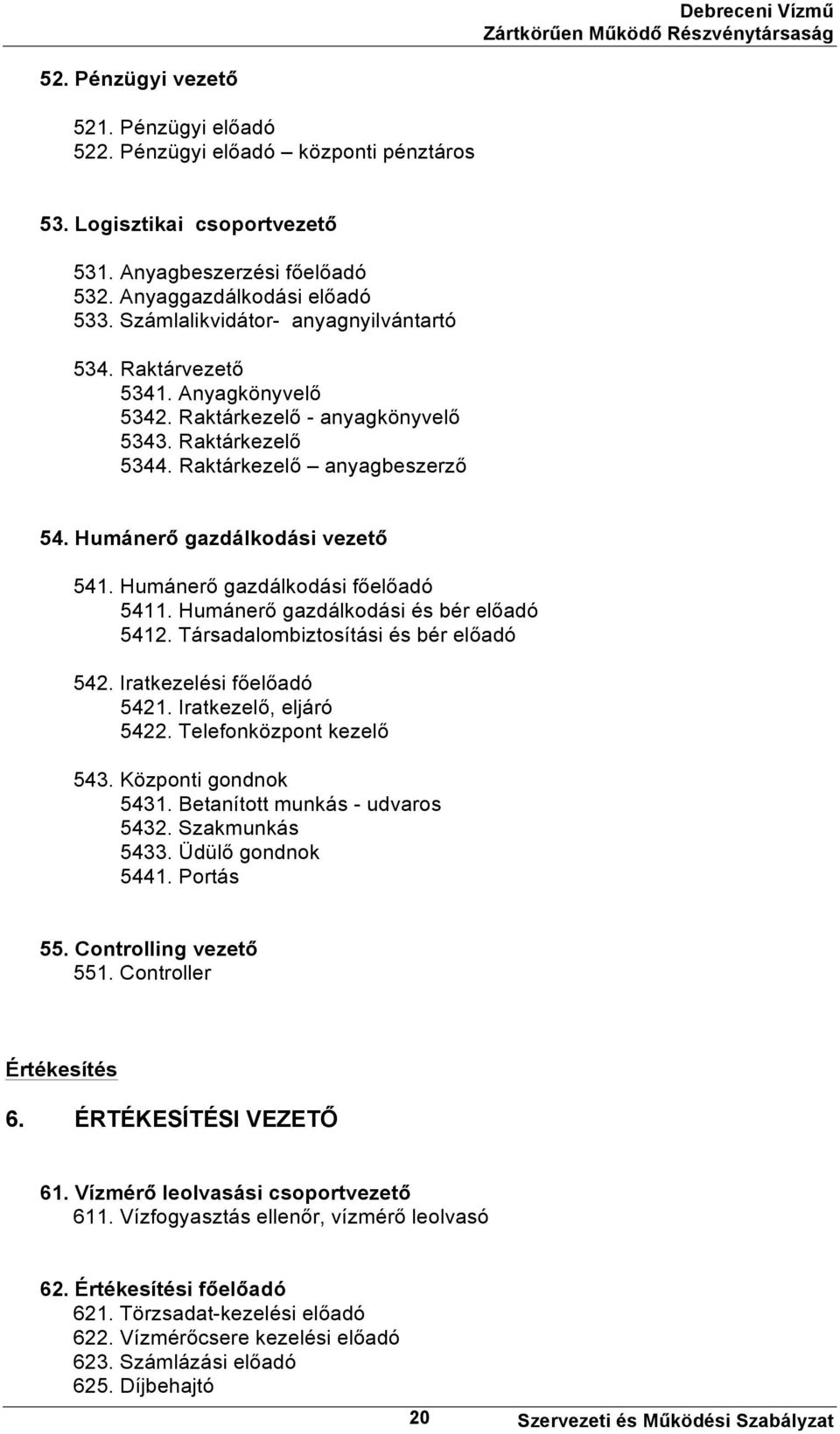 Debreceni Vízmű
Zártkörűen Működő Részvénytársaság

52. Pénzügyi vezető

521. Pénzügyi előadó
522. Pénzügyi előadó – központi pénztáros

53. Logisztikai csoportvezető

531. Anyagbeszerzési főelőadó
532. Anyaggazdálkodási előadó
533. Számlalikvidátor- anyagnyilvántartó

534. Raktárvezető
5341. Anyagkönyvelő
5342. Raktárkezelő - anyagkönyvelő
5343. Raktárkezelő
5344. Raktárkezelő – anyagbeszerző

54. Humánerő gazdálkodási vezető

541. Humánerő gazdálkodási főelőadó
5411. Humánerő gazdálkodási és bér előadó
5412. Társadalombiztosítási és bér előadó

542. Iratkezelési főelőadó
5421. Iratkezelő, eljáró
5422. Telefonközpont kezelő

543. Központi gondnok
5431. Betanított munkás - udvaros
5432. Szakmunkás
5433. Üdülő gondnok
5441. Portás

55. Controlling vezető
551. Controller

Értékesítés

6. ÉRTÉKESÍTÉSI VEZETŐ

61. Vízmérő leolvasási csoportvezető
611. Vízfogyasztás ellenőr, vízmérő leolvasó

62. Értékesítési főelőadó
621. Törzsadat-kezelési előadó
622. Vízmérőcsere kezelési előadó
623. Számlázási előadó
625. Díjbehajtó

20

Szervezeti és Működési Szabályzat